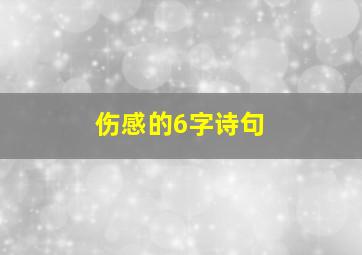 伤感的6字诗句